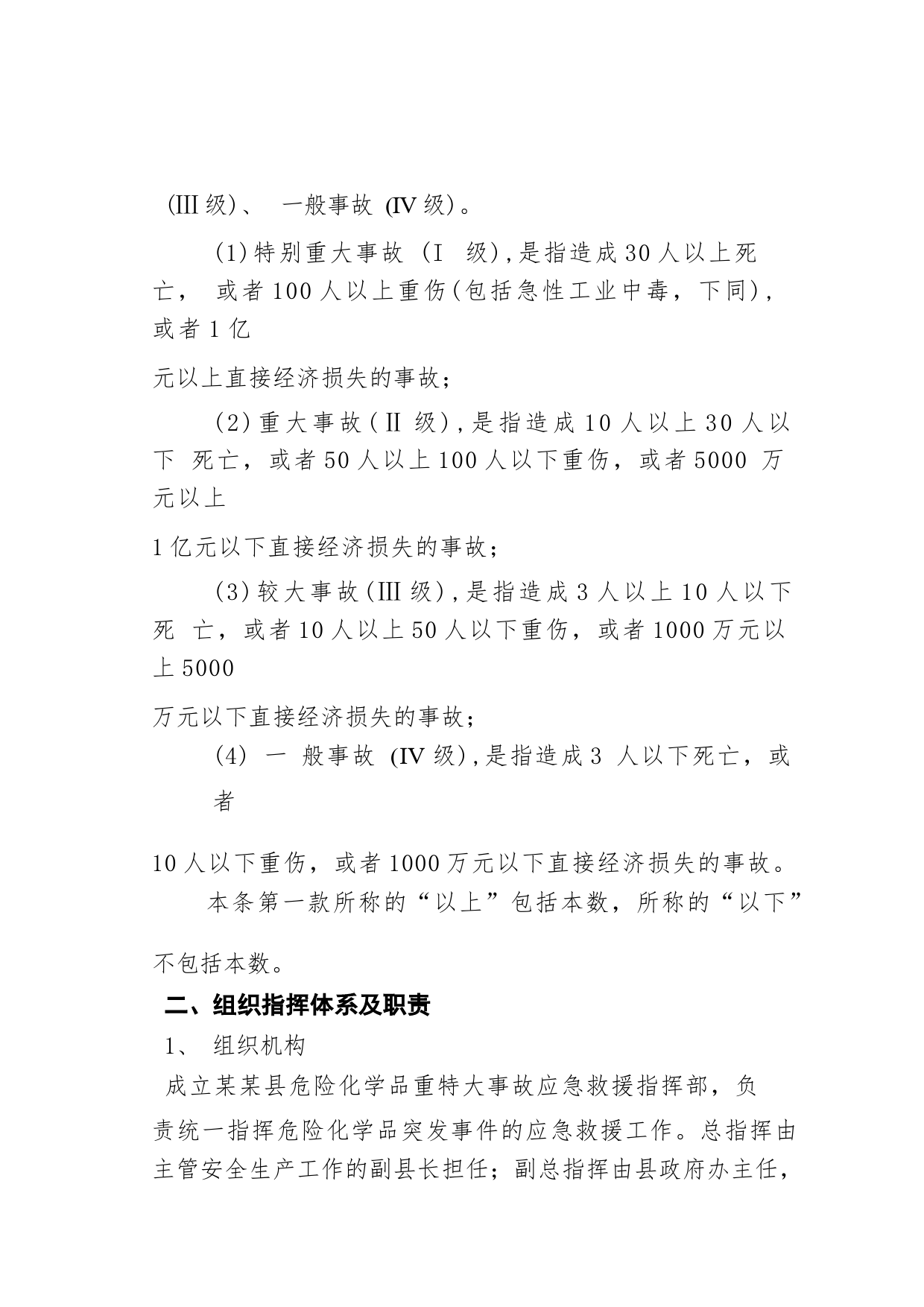 (Ⅲ级)、 一般事故 (Ⅳ级)。

(1)特别重大事故 (Ⅰ 级),是指造成30人以上死亡， 或者100人以上重伤(包括急性工业中毒，下同)，或者1亿

元以上直接经济损失的事故；

(2)重大事故(Ⅱ级),是指造成10人以上30人以下 死亡，或者50人以上100人以下重伤，或者5000 万元以上

1亿元以下直接经济损失的事故；

(3)较大事故(Ⅲ级),是指造成3人以上10人以下死 亡，或者10人以上50人以下重伤，或者1000万元以上5000

万元以下直接经济损失的事故；

(4) 一 般事故 (Ⅳ级),是指造成3 人以下死亡，或者

10人以下重伤，或者1000万元以下直接经济损失的事故。

本条第一款所称的“以上”包括本数，所称的“以下”

不包括本数。

二、组织指挥体系及职责

1、 组织机构

成立某某县危险化学品重特大事故应急救援指挥部，负责统一指挥危险化学品突发事件的应急救援工作。总指挥由主管安全生产工作的副县长担任；副总指挥由县政府办主任，